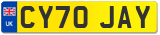 UK
CY70 JAY